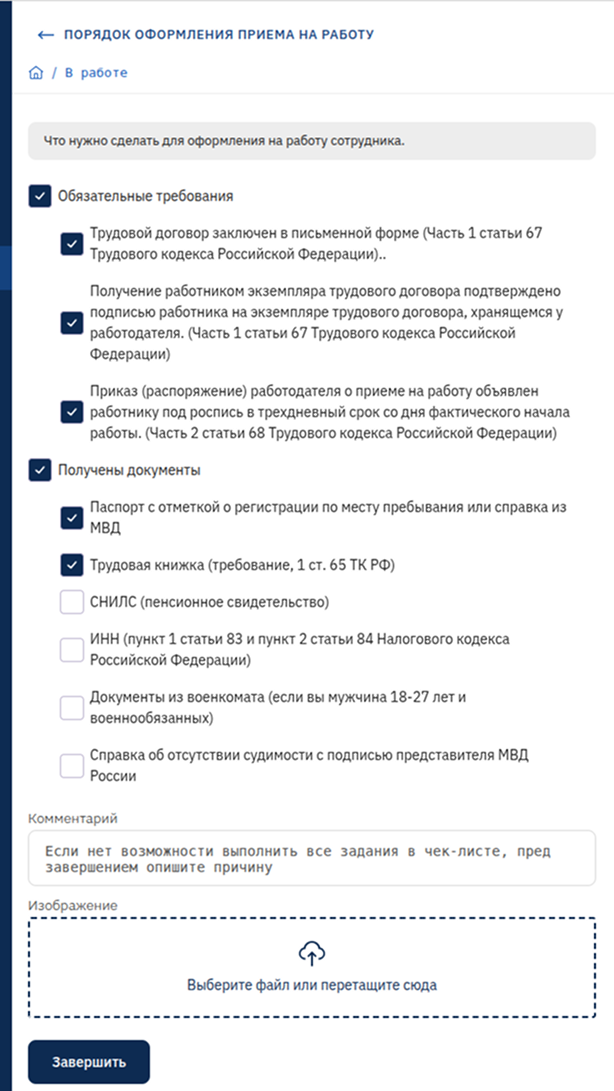 ← ПОРЯДОК ОФОРМЛЕНИЯ ПРИЕМА НА РАБОТУ

/ В работе

Что нужно сделать для оформления на работу сотрудника.

Обязательные требования

Трудовой договор заключен в письменной форме (Часть 1 статьи 67 Трудового кодекса Российской Федерации)..

Получение работником экземпляра трудового договора подтверждено подписью работника на экземпляре трудового договора, хранящемся у работодателя. (Часть 1 статьи 67 Трудового кодекса Российской Федерации)

Приказ (распоряжение) работодателя о приеме на работу объявлен работнику под роспись в трехдневный срок со дня фактического начала работы. (Часть 2 статьи 68 Трудового кодекса Российской Федерации)

Получены документы

Паспорт с отметкой о регистрации по месту пребывания или справка из МВД

Трудовая книжка (требование, 1 ст. 65 ТК РФ)

СНИЛС (пенсионное свидетельство)

ИНН (пункт 1 статьи 83 и пункт 2 статьи 84 Налогового кодекса Российской Федерации)

Документы из военкомата (если вы мужчина 18-27 лет и военнообязанных)

Справка об отсутствии судимости с подписью представителя МВД России

Комментарий

Если нет возможности выполнить все задания в чек-листе, пред завершением опишите причину

Изображение

Выберите файл или перетащите сюда

Завершить